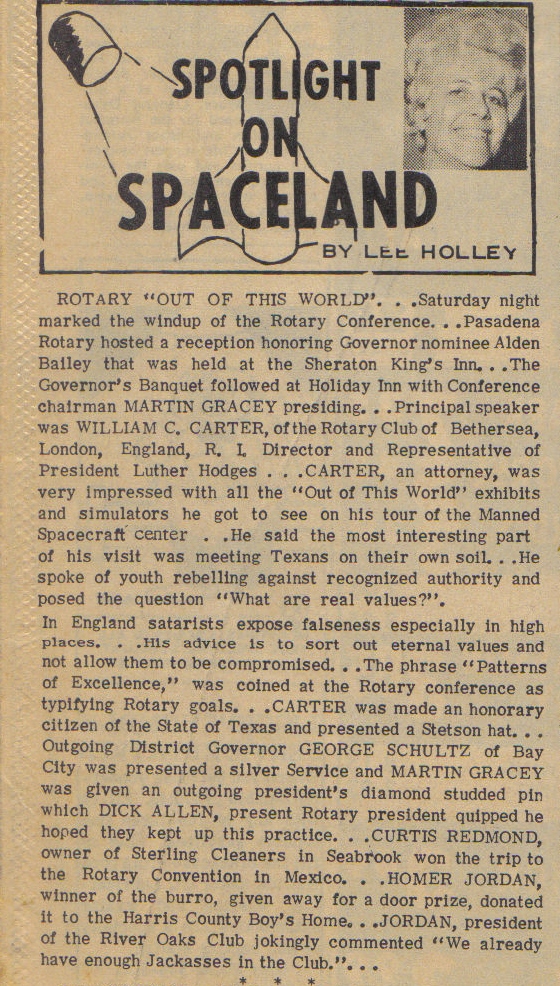 SPOTLIGHT ON SPACELAND

BY LEE HOLLEY

ROTARY "OUT OF THIS WORLD". . .Saturday night marked the windup of the Rotary Conference. . .Pasadena Rotary hosted a reception honoring Governor nominee Alden Bailey that was held at the Sheraton King's Inn. . .The Governor's Banquet followed at Holiday Inn with Conference chairman MARTIN GRACEY presiding. . .Principal speaker was WILLIAM C. CARTER, of the Rotary Club of Bethersea, London, England, R. I. Director and Representative of President Luther Hodges . . .CARTER, an attorney, was very impressed with all the "Out of This World" exhibits and simulators he got to see on his tour of the Manned Spacecraft center . .He said the most interesting part of his visit was meeting Texans on their own soil. . .He spoke of youth rebelling against recognized authority and posed the question "What are real values?".

In England satarists expose falseness especially in high places. . .His advice is to sort out eternal values and not allow them to be compromised. . .The phrase "Patterns of Excellence," was coined at the Rotary conference as typifying Rotary goals. . .CARTER was made an honorary citizen of the State of Texas and presented a Stetson hat. . . Outgoing District Governor GEORGE SCHULTZ of Bay City was presented a silver Service and MARTIN GRACEY was given an outgoing president's diamond studded pin which DICK ALLEN, present Rotary president quipped he hoped they kept up this practice. . .CURTIS REDMOND, owner of Sterling Cleaners in Seabrook won the trip to the Rotary Convention in Mexico. . .HOMER JORDAN, winner of the burro, given away for a door prize, donated it to the Harris County Boy's Home. . .JORDAN, president of the River Oaks Club jokingly commented "We already have enough Jackasses in the Club.". . .

* * *